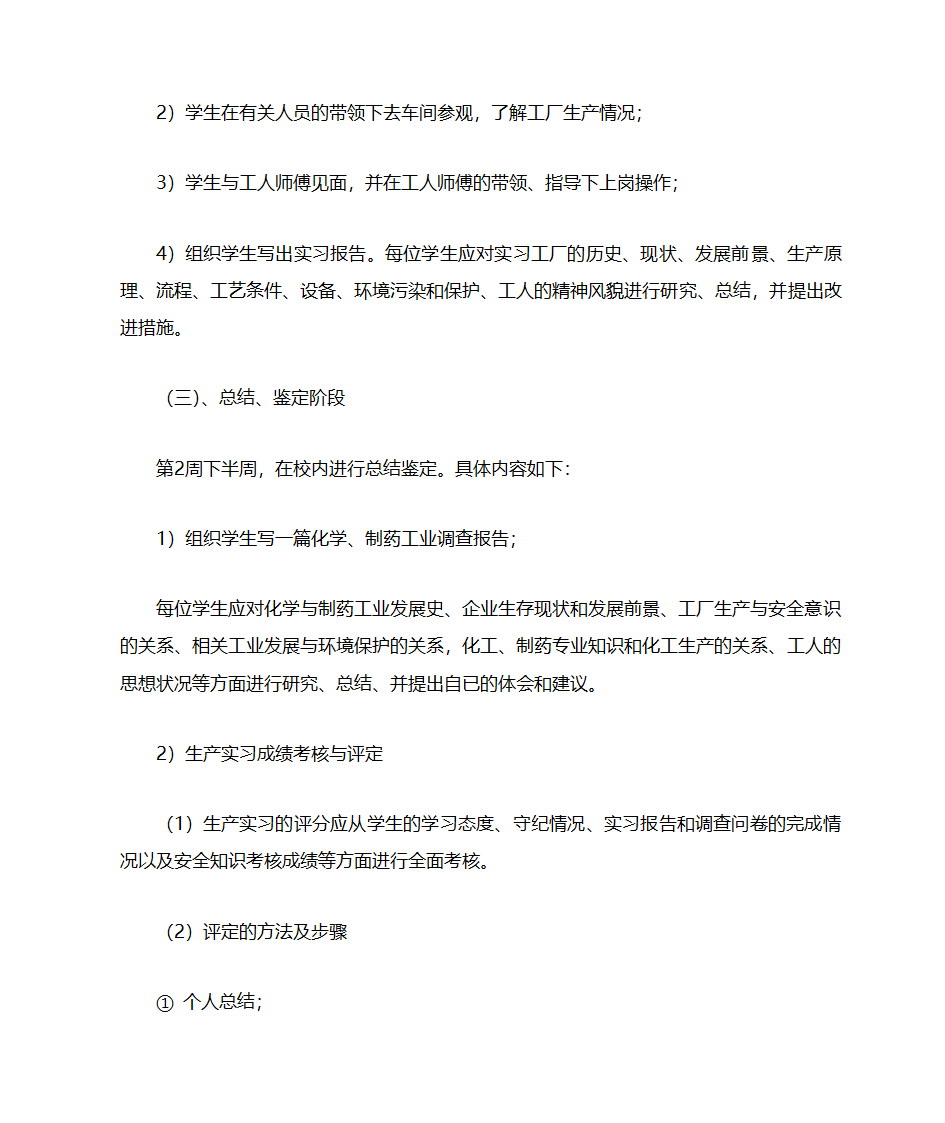 2）学生在有关人员的带领下去车间参观，了解工厂生产情况；

3）学生与工人师傅见面，并在工人师傅的带领、指导下上岗操作；

4）组织学生写出实习报告。每位学生应对实习工厂的历史、现状、发展前景、生产原理、流程、工艺条件、设备、环境污染和保护、工人的精神风貌进行研究、总结，并提出改进措施。

（三）、总结、鉴定阶段

第2周下半周，在校内进行总结鉴定。具体内容如下：

1）组织学生写一篇化学、制药工业调查报告；

每位学生应对化学与制药工业发展史、企业生存现状和发展前景、工厂生产与安全意识的关系、相关工业发展与环境保护的关系，化工、制药专业知识和化工生产的关系、工人的思想状况等方面进行研究、总结、并提出自已的体会和建议。

2）生产实习成绩考核与评定

（1）生产实习的评分应从学生的学习态度、守纪情况、实习报告和调查问卷的完成情况以及安全知识考核成绩等方面进行全面考核。

（2）评定的方法及步骤

① 个人总结；